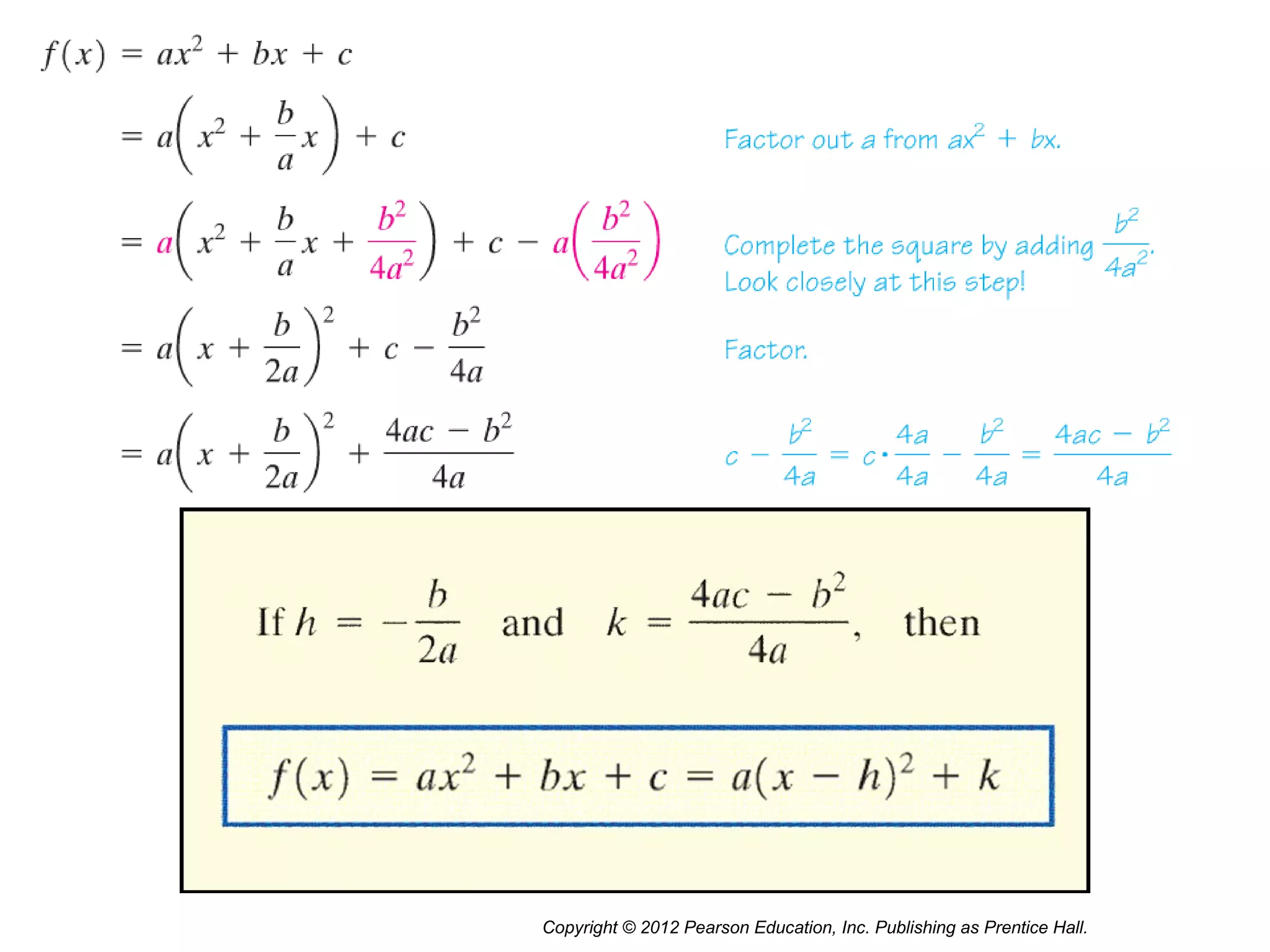 $f(x) = ax^2 + bx + c$

$= a\left(x^2 + \frac{b}{a}x\right) + c$ Factor out a from $ax^2 + bx$.

$= a\left(x^2 + \frac{b}{a}x + \frac{b^2}{4a^2}\right) + c - a\left(\frac{b^2}{4a^2}\right)$ Complete the square by adding $\frac{b^2}{4a^2}$. Look closely at this step!

$= a\left(x + \frac{b}{2a}\right)^2 + c - \frac{b^2}{4a}$ Factor.

$= a\left(x + \frac{b}{2a}\right)^2 + \frac{4ac - b^2}{4a}$ $c - \frac{b^2}{4a} = c \cdot \frac{4a}{4a} - \frac{b^2}{4a} = \frac{4ac - b^2}{4a}$

If $h = -\frac{b}{2a}$ and $k = \frac{4ac - b^2}{4a}$, then

$f(x) = ax^2 + bx + c = a(x - h)^2 + k$

Copyright © 2012 Pearson Education, Inc. Publishing as Prentice Hall.